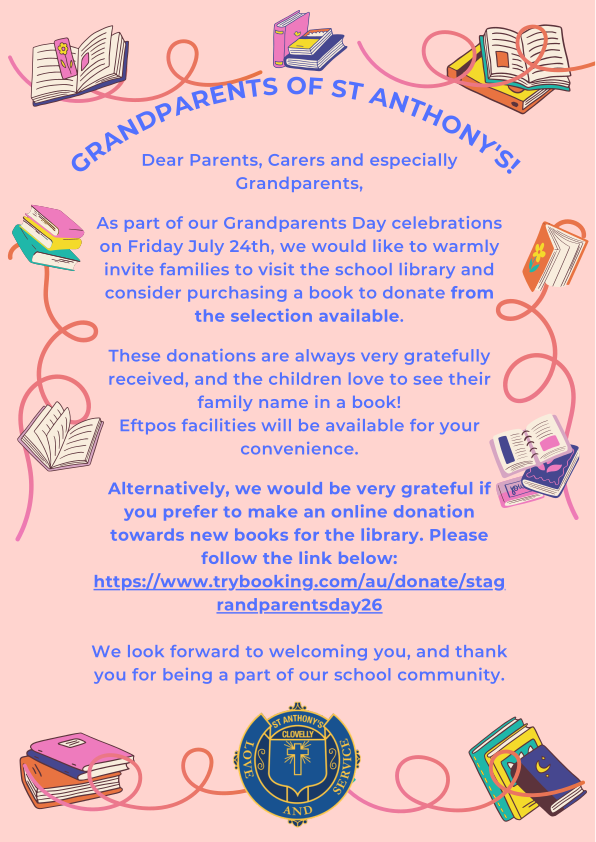 GRANDPARENTS OF ST ANTHONY'S!

Dear Parents, Carers and especially Grandparents,

As part of our Grandparents Day celebrations on Friday July 24th, we would like to warmly invite families to visit the school library and consider purchasing a book to donate from the selection available.

These donations are always very gratefully received, and the children love to see their family name in a book!
Eftpos facilities will be available for your convenience.

Alternatively, we would be very grateful if you prefer to make an online donation towards new books for the library. Please follow the link below:
https://www.trybooking.com/au/donate/stagrandparentsday26

We look forward to welcoming you, and thank you for being a part of our school community.

ST ANTHONY'S CLOVELLY
LOVE AND SERVICE